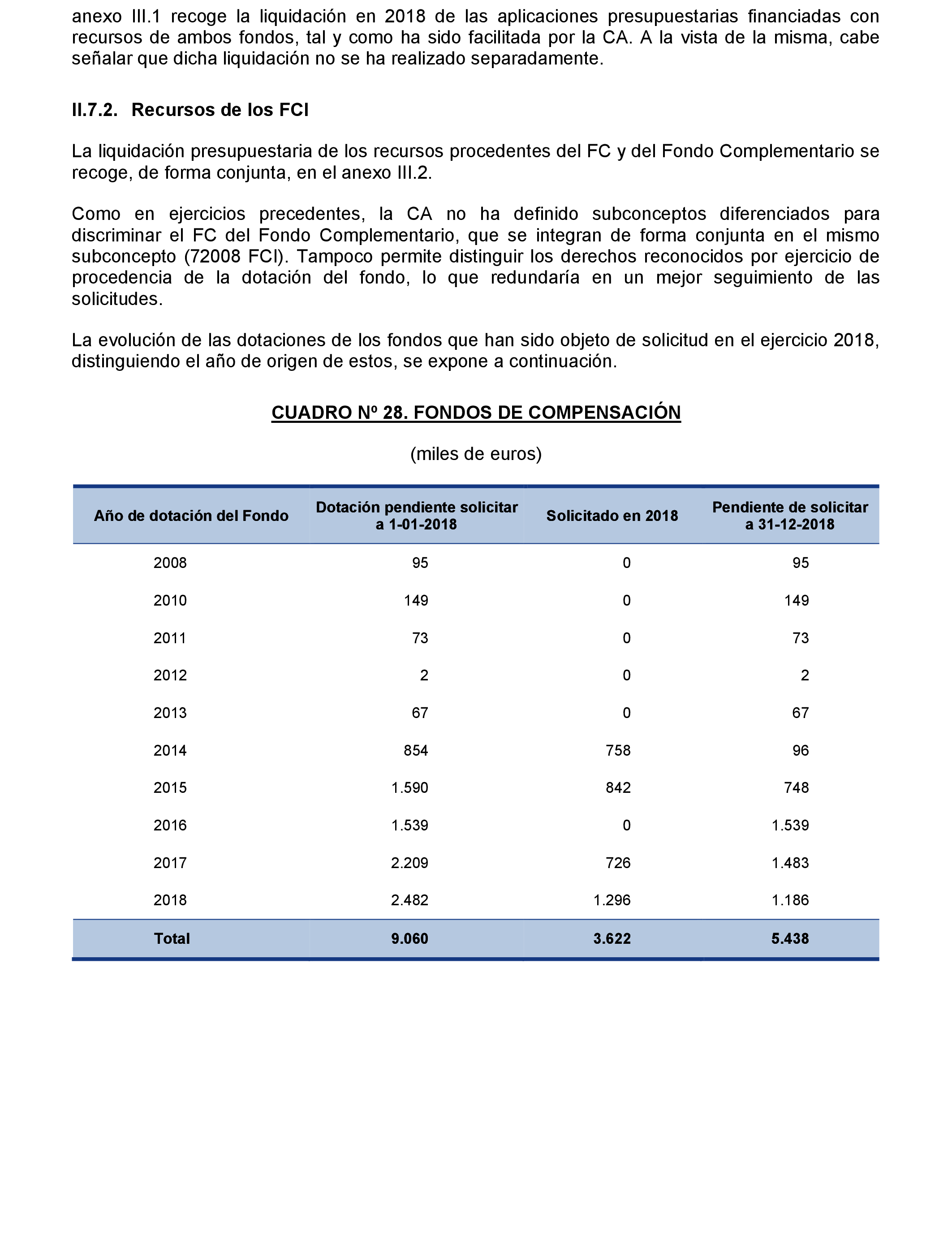 anexo III.1 recoge la liquidación en 2018 de las aplicaciones presupuestarias financiadas con recursos de ambos fondos, tal y como ha sido facilitada por la CA. A la vista de la misma, cabe señalar que dicha liquidación no se ha realizado separadamente.

II.7.2. Recursos de los FCI

La liquidación presupuestaria de los recursos procedentes del FC y del Fondo Complementario se recoge, de forma conjunta, en el anexo III.2.

Como en ejercicios precedentes, la CA no ha definido subconceptos diferenciados para discriminar el FC del Fondo Complementario, que se integran de forma conjunta en el mismo subconcepto (72008 FCI). Tampoco permite distinguir los derechos reconocidos por ejercicio de procedencia de la dotación del fondo, lo que redundaría en un mejor seguimiento de las solicitudes.

La evolución de las dotaciones de los fondos que han sido objeto de solicitud en el ejercicio 2018, distinguiendo el año de origen de estos, se expone a continuación.

CUADRO Nº 28. FONDOS DE COMPENSACIÓN

(miles de euros)

| Año de dotación del Fondo | Dotación pendiente solicitar a 1-01-2018 | Solicitado en 2018 | Pendiente de solicitar a 31-12-2018 |
|---|---|---|---|
| 2008 | 95 | 0 | 95 |
| 2010 | 149 | 0 | 149 |
| 2011 | 73 | 0 | 73 |
| 2012 | 2 | 0 | 2 |
| 2013 | 67 | 0 | 67 |
| 2014 | 854 | 758 | 96 |
| 2015 | 1.590 | 842 | 748 |
| 2016 | 1.539 | 0 | 1.539 |
| 2017 | 2.209 | 726 | 1.483 |
| 2018 | 2.482 | 1.296 | 1.186 |
| Total | 9.060 | 3.622 | 5.438 |